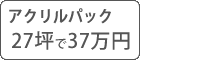 アクリルパック
27坪で37万円